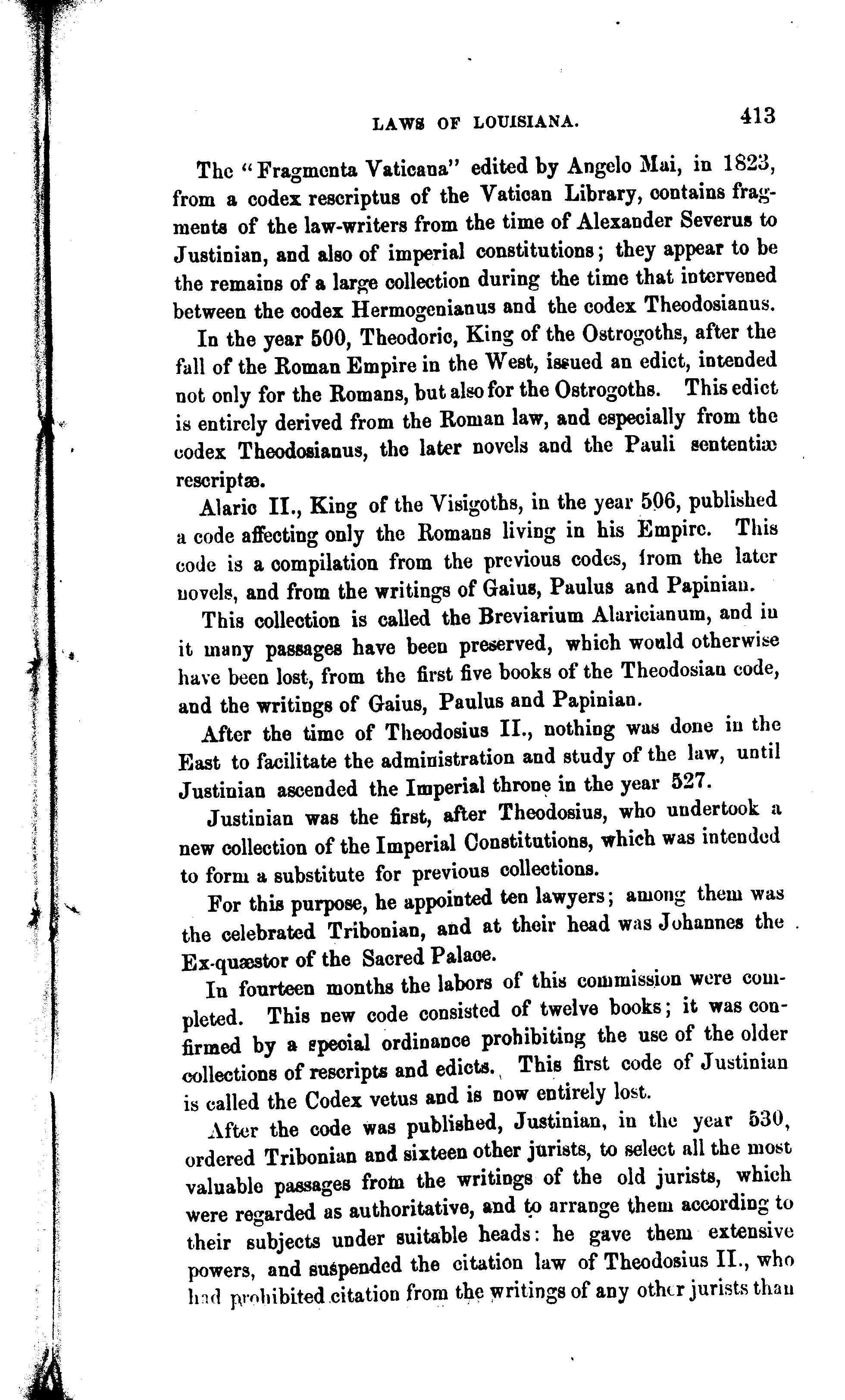 LAWS OF LOUISIANA. 413

The "Fragmenta Vaticana" edited by Angelo Mai, in 1823, from a codex rescriptus of the Vatican Library, contains fragments of the law-writers from the time of Alexander Severus to Justinian, and also of imperial constitutions; they appear to be the remains of a large collection during the time that intervened between the codex Hermogenianus and the codex Theodosianus.

In the year 500, Theodoric, King of the Ostrogoths, after the fall of the Roman Empire in the West, issued an edict, intended not only for the Romans, but also for the Ostrogoths. This edict is entirely derived from the Roman law, and especially from the codex Theodosianus, the later novels and the Pauli sententiæ rescriptæ.

Alaric II., King of the Visigoths, in the year 506, published a code affecting only the Romans living in his Empire. This code is a compilation from the previous codes, from the later novels, and from the writings of Gaius, Paulus and Papinian.

This collection is called the Breviarium Alaricianum, and in it many passages have been preserved, which would otherwise have been lost, from the first five books of the Theodosian code, and the writings of Gaius, Paulus and Papinian.

After the time of Theodosius II., nothing was done in the East to facilitate the administration and study of the law, until Justinian ascended the Imperial throne in the year 527.

Justinian was the first, after Theodosius, who undertook a new collection of the Imperial Constitutions, which was intended to form a substitute for previous collections.

For this purpose, he appointed ten lawyers; among them was the celebrated Tribonian, and at their head was Johannes the Ex-quæstor of the Sacred Palace.

In fourteen months the labors of this commission were completed. This new code consisted of twelve books; it was confirmed by a special ordinance prohibiting the use of the older collections of rescripts and edicts. This first code of Justinian is called the Codex vetus and is now entirely lost.

After the code was published, Justinian, in the year 530, ordered Tribonian and sixteen other jurists, to select all the most valuable passages from the writings of the old jurists, which were regarded as authoritative, and to arrange them according to their subjects under suitable heads: he gave them extensive powers, and suspended the citation law of Theodosius II., who had prohibited citation from the writings of any other jurists than